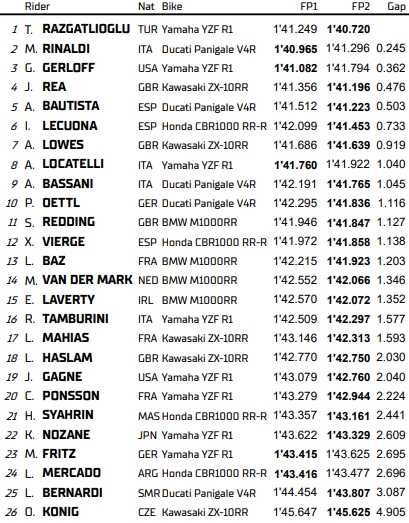 | | Rider | Nat | Bike | FP1 | FP2 | Gap |
|---|---|---|---|---|---|---|
| 1 | T. RAZGATLIOGLU | TUR | Yamaha YZF R1 | 1'41.249 | 1'40.720 | |
| 2 | M. RINALDI | ITA | Ducati Panigale V4R | 1'40.965 | 1'41.296 | 0.245 |
| 3 | G. GERLOFF | USA | Yamaha YZF R1 | 1'41.082 | 1'41.794 | 0.362 |
| 4 | J. REA | GBR | Kawasaki ZX-10RR | 1'41.356 | 1'41.196 | 0.476 |
| 5 | A. BAUTISTA | ESP | Ducati Panigale V4R | 1'41.512 | 1'41.223 | 0.503 |
| 6 | I. LECUONA | ESP | Honda CBR1000 RR-R | 1'42.099 | 1'41.453 | 0.733 |
| 7 | A. LOWES | GBR | Kawasaki ZX-10RR | 1'41.686 | 1'41.639 | 0.919 |
| 8 | A. LOCATELLI | ITA | Yamaha YZF R1 | 1'41.760 | 1'41.922 | 1.040 |
| 9 | A. BASSANI | ITA | Ducati Panigale V4R | 1'42.191 | 1'41.765 | 1.045 |
| 10 | P. OETTL | GER | Ducati Panigale V4R | 1'42.295 | 1'41.836 | 1.116 |
| 11 | S. REDDING | GBR | BMW M1000RR | 1'41.946 | 1'41.847 | 1.127 |
| 12 | X. VIERGE | ESP | Honda CBR1000 RR-R | 1'41.972 | 1'41.858 | 1.138 |
| 13 | L. BAZ | FRA | BMW M1000RR | 1'42.215 | 1'41.923 | 1.203 |
| 14 | M. VAN DER MARK | NED | BMW M1000RR | 1'42.552 | 1'42.066 | 1.346 |
| 15 | E. LAVERTY | IRL | BMW M1000RR | 1'42.570 | 1'42.072 | 1.352 |
| 16 | R. TAMBURINI | ITA | Yamaha YZF R1 | 1'42.509 | 1'42.297 | 1.577 |
| 17 | L. MAHIAS | FRA | Kawasaki ZX-10RR | 1'43.146 | 1'42.313 | 1.593 |
| 18 | L. HASLAM | GBR | Kawasaki ZX-10RR | 1'42.770 | 1'42.750 | 2.030 |
| 19 | J. GAGNE | USA | Yamaha YZF R1 | 1'43.079 | 1'42.760 | 2.040 |
| 20 | C. PONSSON | FRA | Yamaha YZF R1 | 1'43.279 | 1'42.944 | 2.224 |
| 21 | H. SYAHRIN | MAS | Honda CBR1000 RR-R | 1'43.357 | 1'43.161 | 2.441 |
| 22 | K. NOZANE | JPN | Yamaha YZF R1 | 1'43.622 | 1'43.329 | 2.609 |
| 23 | M. FRITZ | GER | Yamaha YZF R1 | 1'43.415 | 1'43.625 | 2.695 |
| 24 | L. MERCADO | ARG | Honda CBR1000 RR-R | 1'43.416 | 1'43.477 | 2.696 |
| 25 | L. BERNARDI | SMR | Ducati Panigale V4R | 1'44.454 | 1'43.807 | 3.087 |
| 26 | O. KONIG | CZE | Kawasaki ZX-10RR | 1'45.647 | 1'45.625 | 4.905 |